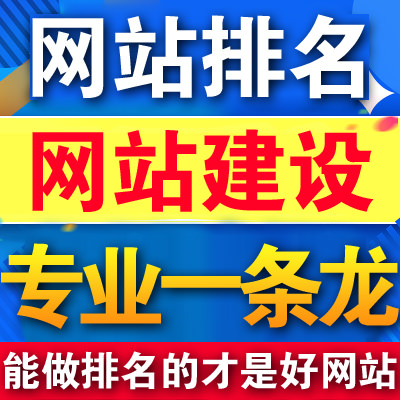 网站排名

网站建设

专业一条龙

能做排名的才是好网站